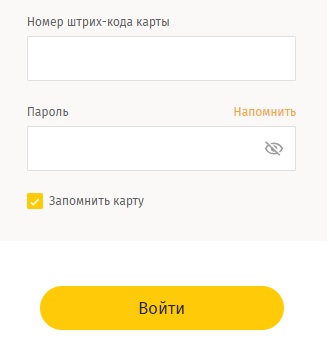 Номер штрих-кода карты

Пароль

Напомнить

Запомнить карту

Войти